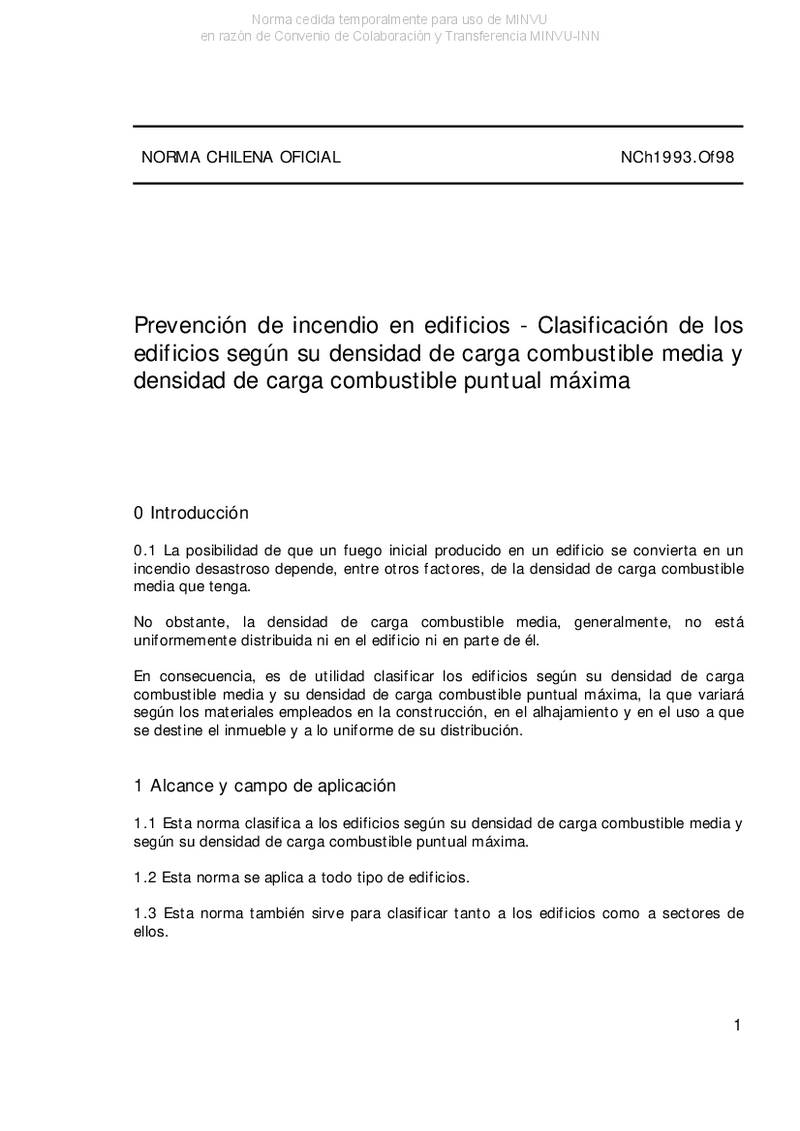 Norma cedida temporalmente para uso de MINVU
en razón de Convenio de Colaboración y Transferencia MINVU-INN

NORMA CHILENA OFICIAL

NCh1993.Of98

Prevención de incendio en edificios - Clasificación de los edificios según su densidad de carga combustible media y densidad de carga combustible puntual máxima

0 Introducción

0.1 La posibilidad de que un fuego inicial producido en un edificio se convierta en un incendio desastroso depende, entre otros factores, de la densidad de carga combustible media que tenga.

No obstante, la densidad de carga combustible media, generalmente, no está uniformemente distribuida ni en el edificio ni en parte de él.

En consecuencia, es de utilidad clasificar los edificios según su densidad de carga combustible media y su densidad de carga combustible puntual máxima, la que variará según los materiales empleados en la construcción, en el alhajamiento y en el uso a que se destine el inmueble y a lo uniforme de su distribución.

1 Alcance y campo de aplicación

1.1 Esta norma clasifica a los edificios según su densidad de carga combustible media y según su densidad de carga combustible puntual máxima.

1.2 Esta norma se aplica a todo tipo de edificios.

1.3 Esta norma también sirve para clasificar tanto a los edificios como a sectores de ellos.

1